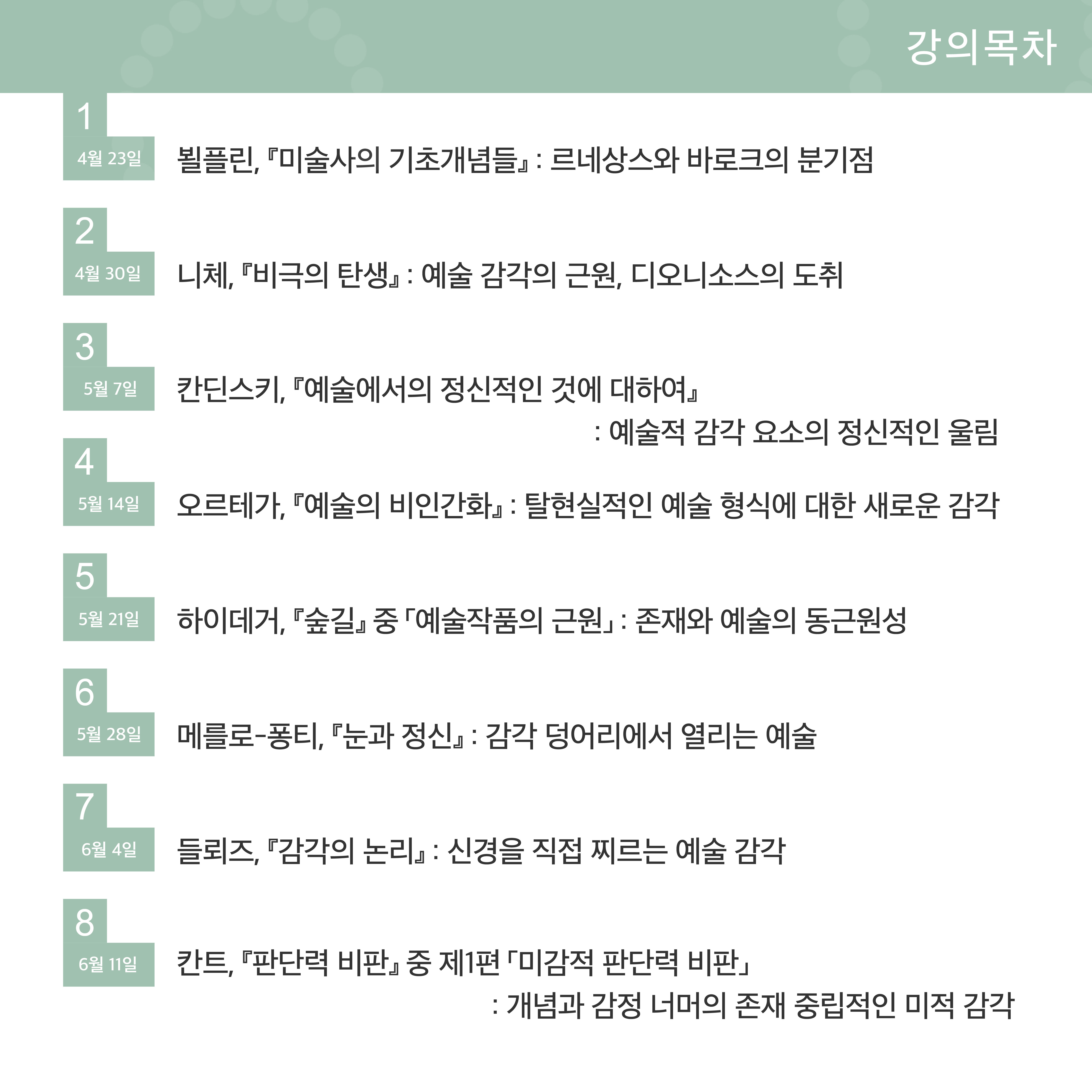 강의목차

1
4월 23일
뵐플린, 『미술사의 기초개념들』 : 르네상스와 바로크의 분기점

2
4월 30일
니체, 『비극의 탄생』 : 예술 감각의 근원, 디오니소스의 도취

3
5월 7일
칸딘스키, 『예술에서의 정신적인 것에 대하여』 : 예술적 감각 요소의 정신적인 울림

4
5월 14일
오르테가, 『예술의 비인간화』 : 탈현실적인 예술 형식에 대한 새로운 감각

5
5월 21일
하이데거, 『숲길』 중 「예술작품의 근원」 : 존재와 예술의 동근원성

6
5월 28일
메를로-퐁티, 『눈과 정신』 : 감각 덩어리에서 열리는 예술

7
6월 4일
들뢰즈, 『감각의 논리』 : 신경을 직접 찌르는 예술 감각

8
6월 11일
칸트, 『판단력 비판』 중 제1편 「미감적 판단력 비판」 : 개념과 감정 너머의 존재 중립적인 미적 감각